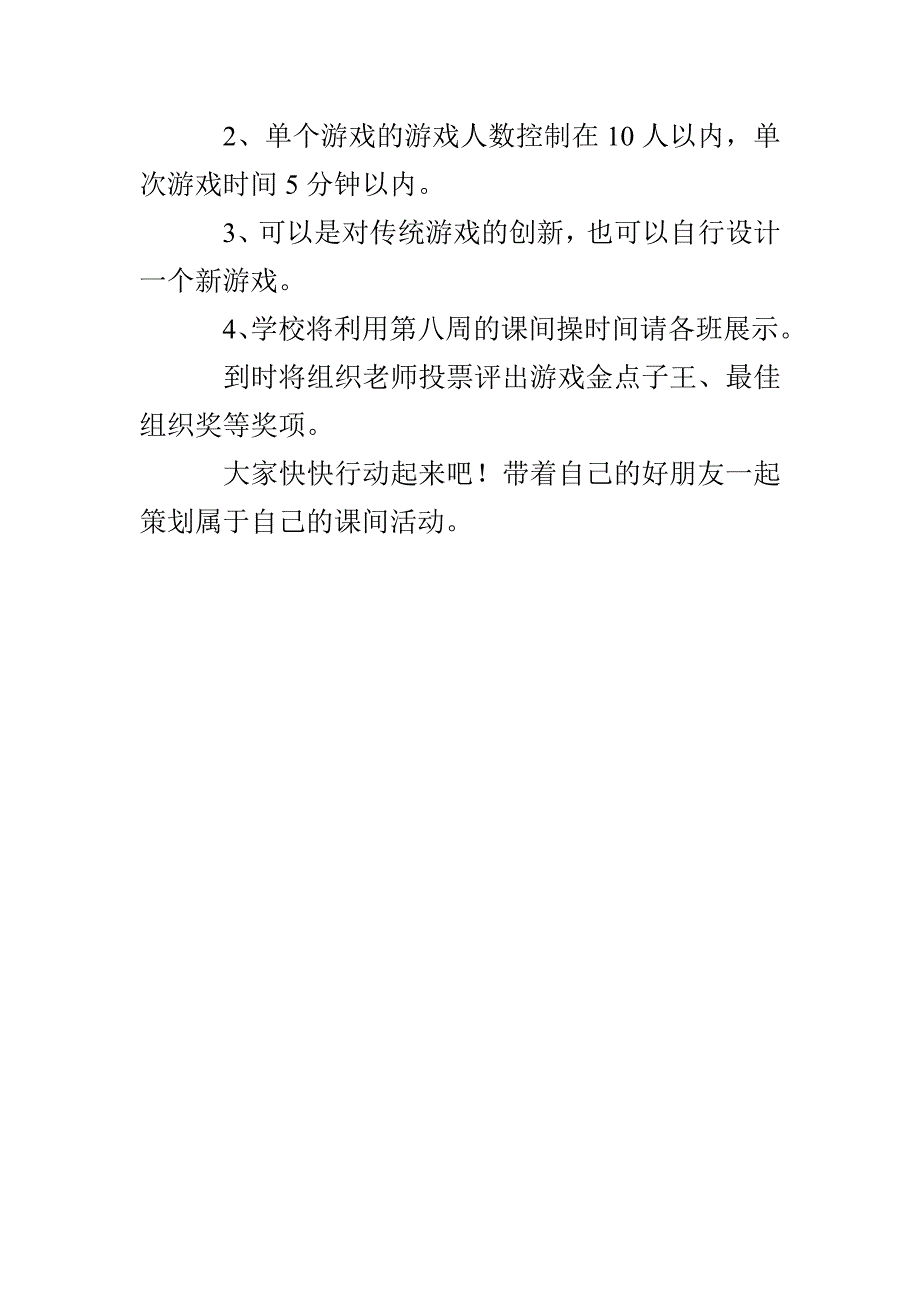 2、单个游戏的游戏人数控制在 10 人以内，单次游戏时间 5 分钟以内。

3、可以是对传统游戏的创新，也可以自行设计一个新游戏。

4、学校将利用第八周的课间操时间请各班展示。

到时将组织老师投票评出游戏金点子王、最佳组织奖等奖项。

大家快快行动起来吧！带着自己的好朋友一起策划属于自己的课间活动。